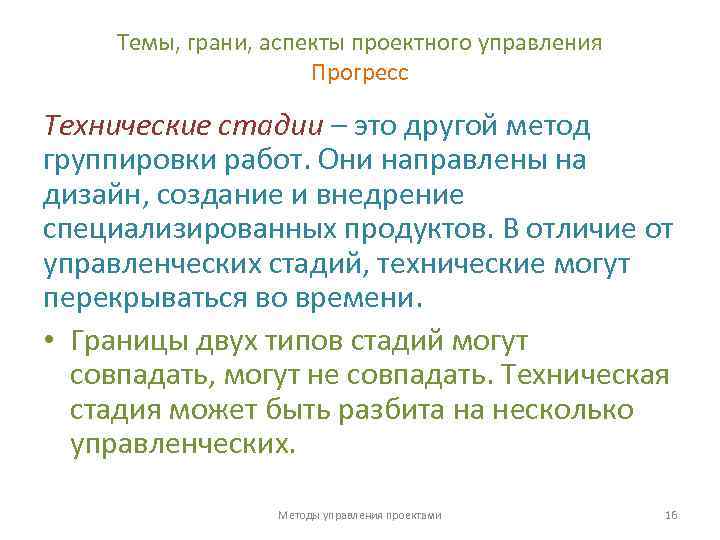 Темы, грани, аспекты проектного управления
Прогресс

Технические стадии – это другой метод группировки работ. Они направлены на дизайн, создание и внедрение специализированных продуктов. В отличие от управленческих стадий, технические могут перекрываться во времени.

• Границы двух типов стадий могут совпадать, могут не совпадать. Техническая стадия может быть разбита на несколько управленческих.

Методы управления проектами

16